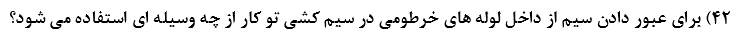 ۴۲) برای عبور دادن سیم از داخل لوله های خرطومی در سیم کشی تو کار از چه وسیله ای استفاده می شود؟